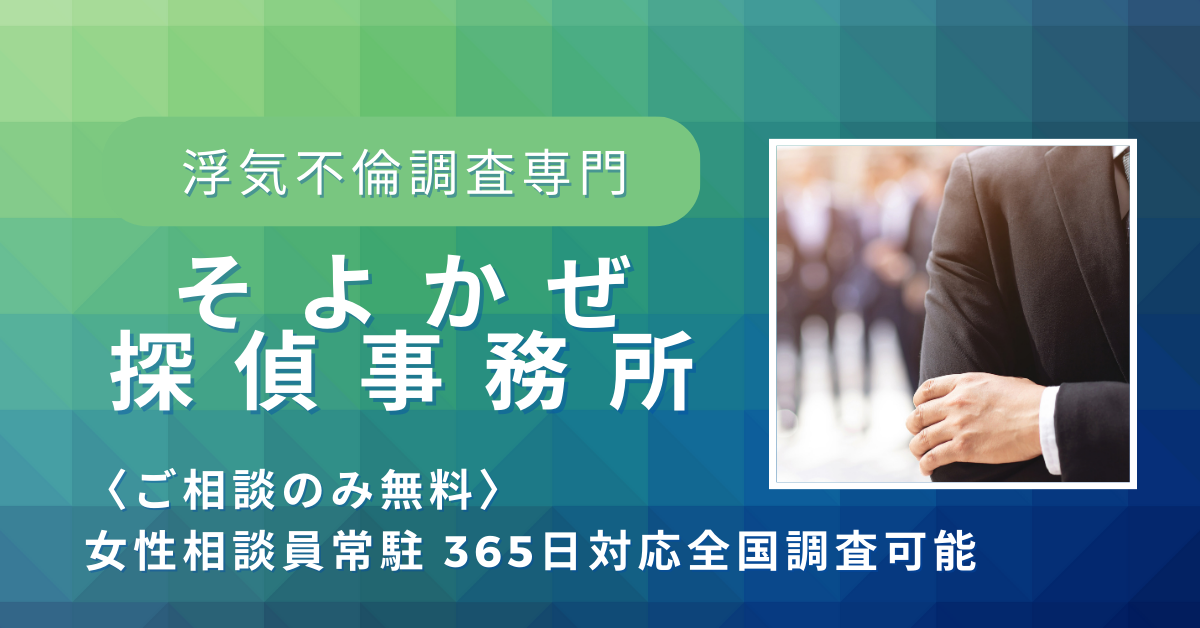 浮気不倫調査専門

そよかぜ
探偵事務所

〈ご相談のみ無料〉
女性相談員常駐 365日対応全国調査可能